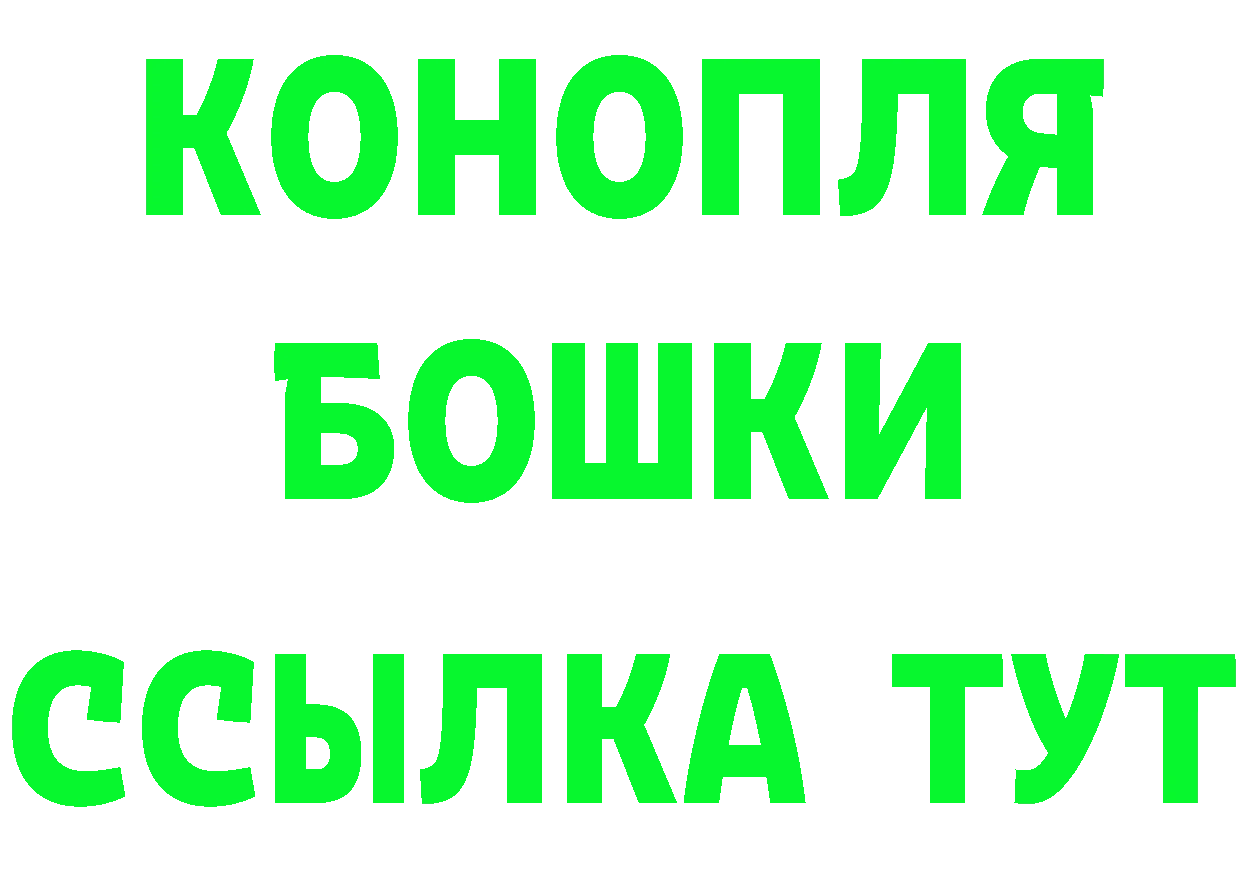 КОНОПЛЯ
БОШКИ
ССЫЛКА ТУТ